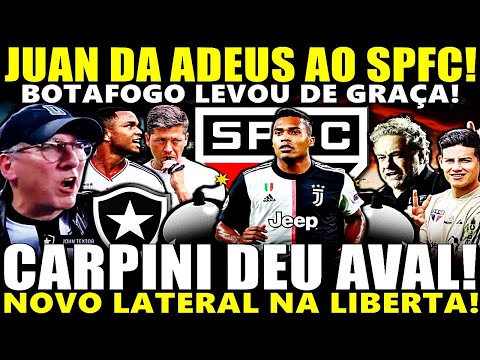 JUAN DA ADEUS AO SPFC!
BOTAFOGO LEVOU DE GRAÇA!

SPFC

JOHN TEXTOR

Jeep

CARPINI DEU AVAL!
NOVO LATERAL NA LIBERTA!